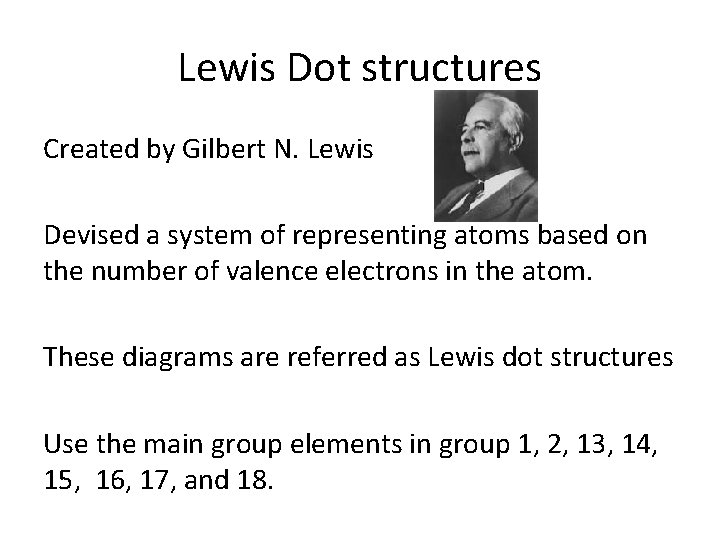 Lewis Dot structures

Created by Gilbert N. Lewis

Devised a system of representing atoms based on the number of valence electrons in the atom.

These diagrams are referred as Lewis dot structures

Use the main group elements in group 1, 2, 13, 14, 15, 16, 17, and 18.